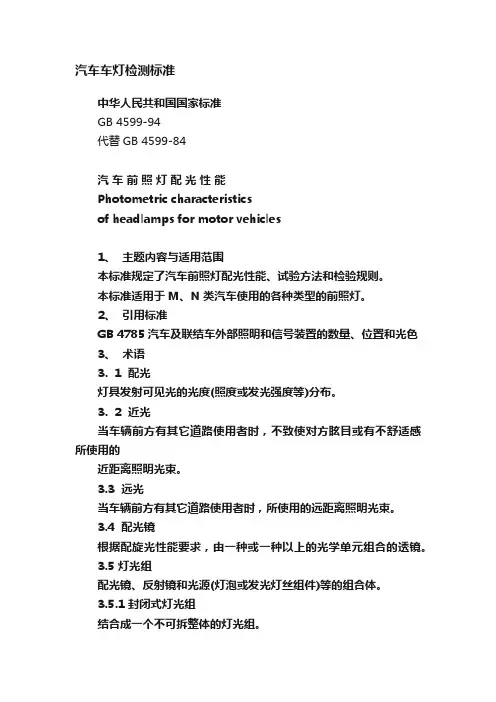 汽车车灯检测标准

中华人民共和国国家标准
GB 4599-94
代替 GB 4599-84

汽车前照灯配光性能
Photometric characteristics
of headlamps for motor vehicles

1、 主题内容与适用范围
本标准规定了汽车前照灯配光性能、试验方法和检验规则。
本标准适用于 M、N 类汽车使用的各种类型的前照灯。
2、 引用标准
GB 4785 汽车及联结车外部照明和信号装置的数量、位置和光色
3、 术语
3. 1 配光
灯具发射可见光的光度(照度或发光强度等)分布。
3. 2 近光
当车辆前方有其它道路使用者时，不致使对方眩目或有不舒适感所使用的
近距离照明光束。
3.3 远光
当车辆前方有其它道路使用者时，所使用的远距离照明光束。
3.4 配光镜
根据配旋光性能要求，由一种或一种以上的光学单元组合的透镜。
3.5 灯光组
配光镜、反射镜和光源(灯泡或发光灯丝组件)等的组合体。
3.5.1 封闭式灯光组
结合成一个不可拆整体的灯光组。